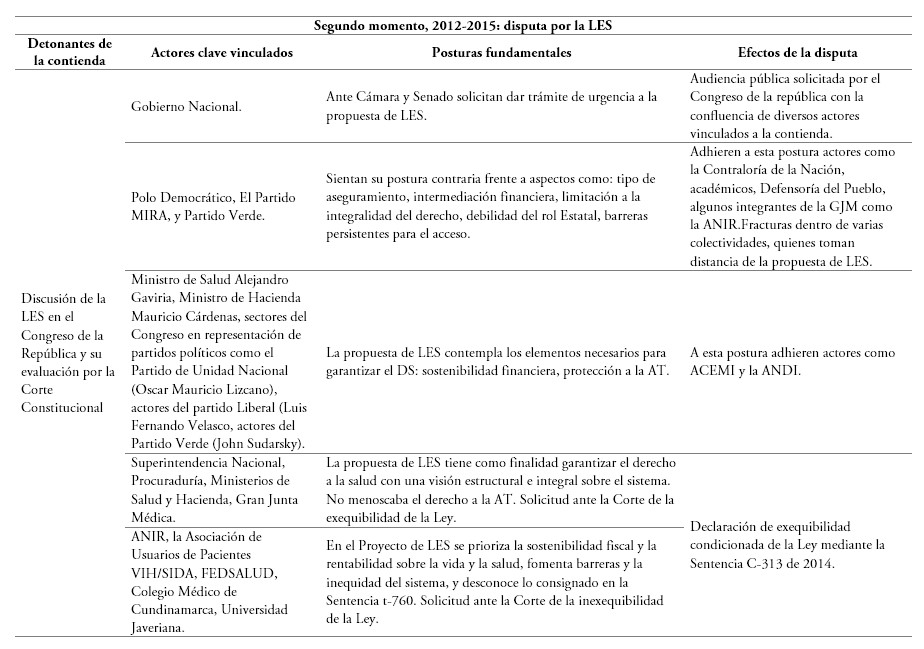 Segundo momento, 2012-2015: disputa por la LES

| Detonantes de la contienda | Actores clave vinculados | Posturas fundamentales | Efectos de la disputa |
|---|---|---|---|
| Discusión de la LES en el Congreso de la República y su evaluación por la Corte Constitucional | Gobierno Nacional. | Ante Cámara y Senado solicitan dar trámite de urgencia a la propuesta de LES. | Audiencia pública solicitada por el Congreso de la república con la confluencia de diversos actores vinculados a la contienda. |
| | Polo Democrático, El Partido MIRA, y Partido Verde. | Sientan su postura contraria frente a aspectos como: tipo de aseguramiento, intermediación financiera, limitación a la integralidad del derecho, debilidad del rol Estatal, barreras persistentes para el acceso. | Adhieren a esta postura actores como la Contraloría de la Nación, académicos, Defensoría del Pueblo, algunos integrantes de la GJM como la ANIR.Fracturas dentro de varias colectividades, quienes toman distancia de la propuesta de LES. |
| | Ministro de Salud Alejandro Gaviria, Ministro de Hacienda Mauricio Cárdenas, sectores del Congreso en representación de partidos políticos como el Partido de Unidad Nacional (Oscar Mauricio Lizcano), actores del partido Liberal (Luis Fernando Velasco, actores del Partido Verde (John Sudarsky). | La propuesta de LES contempla los elementos necesarios para garantizar el DS: sostenibilidad financiera, protección a la AT. | A esta postura adhieren actores como ACEMI y la ANDI. |
| | Superintendencia Nacional, Procuraduría, Ministerios de Salud y Hacienda, Gran Junta Médica. | La propuesta de LES tiene como finalidad garantizar el derecho a la salud con una visión estructural e integral sobre el sistema. No menoscaba el derecho a la AT. Solicitud ante la Corte de la exequibilidad de la Ley. | Declaración de exequibilidad condicionada de la Ley mediante la Sentencia C-313 de 2014. |
| | ANIR, la Asociación de Usuarios de Pacientes VIH/SIDA, FEDSALUD, Colegio Médico de Cundinamarca, Universidad Javeriana. | En el Proyecto de LES se prioriza la sostenibilidad fiscal y la rentabilidad sobre la vida y la salud, fomenta barreras y la inequidad del sistema, y desconoce lo consignado en la Sentencia t-760. Solicitud ante la Corte de la inexequibilidad de la Ley. | |